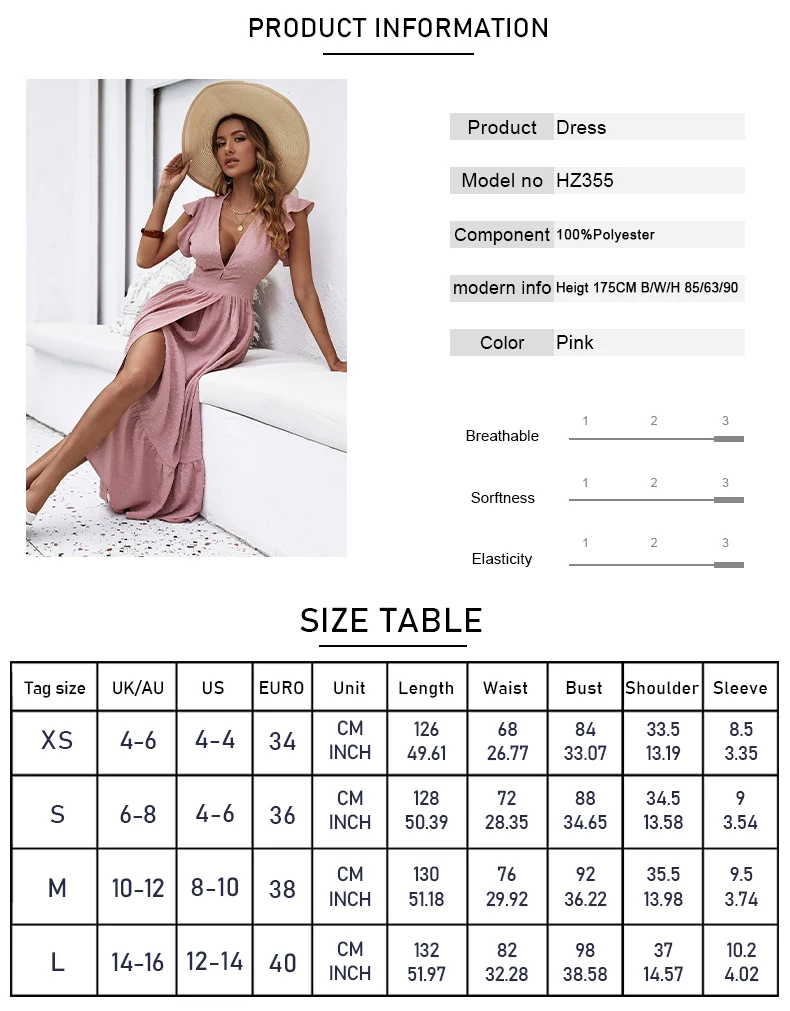 PRODUCT INFORMATION

| Product | Dress |
|---|---|
| Model no | HZ355 |
| Component | 100%Polyester |
| modern info | Heigt 175CM B/W/H 85/63/90 |
| Color | Pink |

Breathable 1 2 3

Sorftness 1 2 3

Elasticity 1 2 3

SIZE TABLE

| Tag size | UK/AU | US | EURO | Unit | Length | Waist | Bust | Shoulder | Sleeve |
|---|---|---|---|---|---|---|---|---|---|
| XS | 4-6 | 4-4 | 34 | CM INCH | 126 49.61 | 68 26.77 | 84 33.07 | 33.5 13.19 | 8.5 3.35 |
| S | 6-8 | 4-6 | 36 | CM INCH | 128 50.39 | 72 28.35 | 88 34.65 | 34.5 13.58 | 9 3.54 |
| M | 10-12 | 8-10 | 38 | CM INCH | 130 51.18 | 76 29.92 | 92 36.22 | 35.5 13.98 | 9.5 3.74 |
| L | 14-16 | 12-14 | 40 | CM INCH | 132 51.97 | 82 32.28 | 98 38.58 | 37 14.57 | 10.2 4.02 |